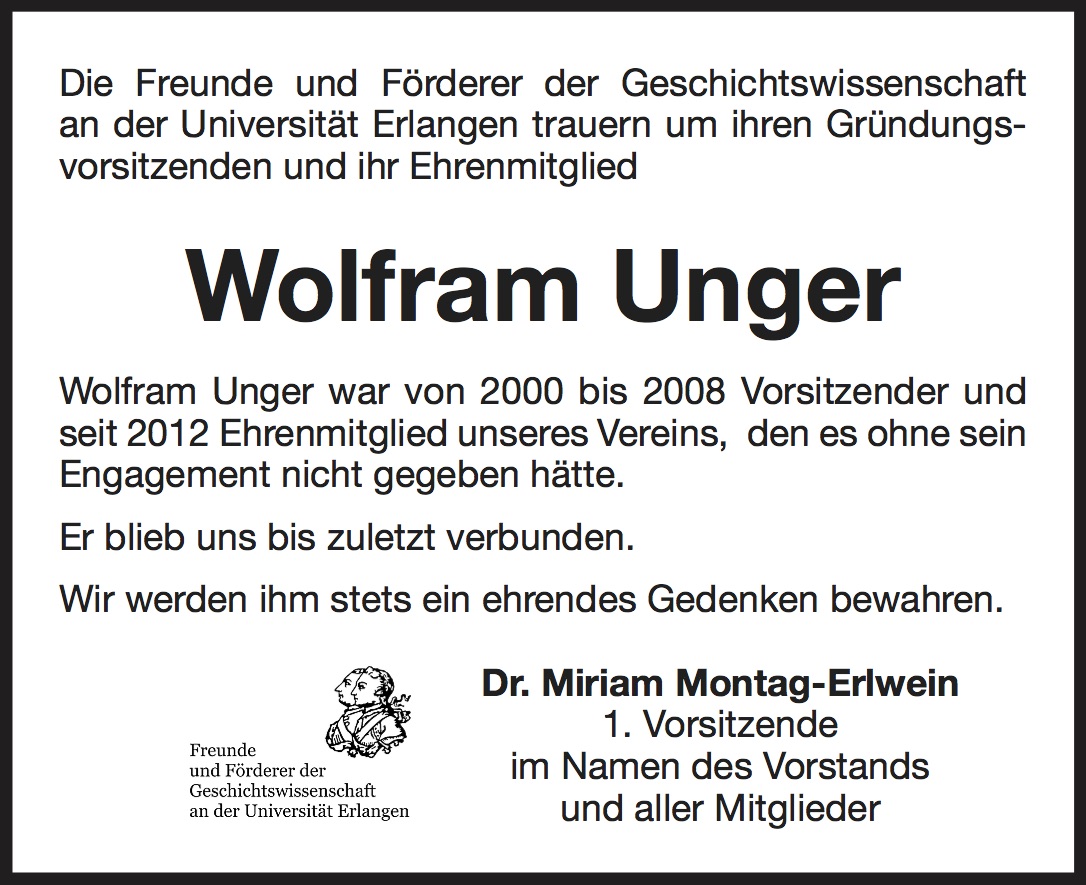 Die Freunde und Förderer der Geschichtswissenschaft an der Universität Erlangen trauern um ihren Gründungsvorsitzenden und ihr Ehrenmitglied

Wolfram Unger

Wolfram Unger war von 2000 bis 2008 Vorsitzender und seit 2012 Ehrenmitglied unseres Vereins, den es ohne sein Engagement nicht gegeben hätte.

Er blieb uns bis zuletzt verbunden.

Wir werden ihm stets ein ehrendes Gedenken bewahren.

Freunde
und Förderer der
Geschichtswissenschaft
an der Universität Erlangen

Dr. Miriam Montag-Erlwein
1. Vorsitzende
im Namen des Vorstands
und aller Mitglieder